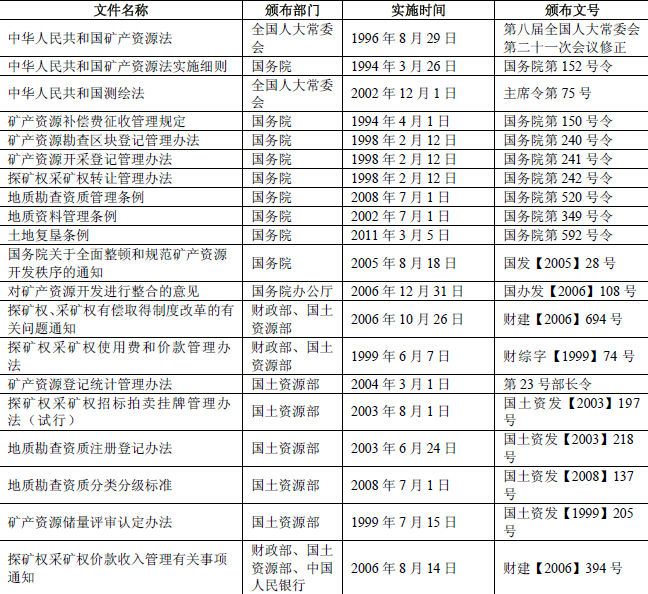 | 文件名称 | 颁布部门 | 实施时间 | 颁布文号 |
|---|---|---|---|
| 中华人民共和国矿产资源法 | 全国人大常委会 | 1996 年 8 月 29 日 | 第八届全国人大常委会第二十一次会议修正 |
| 中华人民共和国矿产资源法实施细则 | 国务院 | 1994 年 3 月 26 日 | 国务院第 152 号令 |
| 中华人民共和国测绘法 | 全国人大常委会 | 2002 年 12 月 1 日 | 主席令第 75 号 |
| 矿产资源补偿费征收管理规定 | 国务院 | 1994 年 4 月 1 日 | 国务院第 150 号令 |
| 矿产资源勘查区块登记管理办法 | 国务院 | 1998 年 2 月 12 日 | 国务院第 240 号令 |
| 矿产资源开采登记管理办法 | 国务院 | 1998 年 2 月 12 日 | 国务院第 241 号令 |
| 探矿权采矿权转让管理办法 | 国务院 | 1998 年 2 月 12 日 | 国务院第 242 号令 |
| 地质勘查资质管理条例 | 国务院 | 2008 年 7 月 1 日 | 国务院第 520 号令 |
| 地质资料管理条例 | 国务院 | 2002 年 7 月 1 日 | 国务院第 349 号令 |
| 土地复垦条例 | 国务院 | 2011 年 3 月 5 日 | 国务院第 592 号令 |
| 国务院关于全面整顿和规范矿产资源开发秩序的通知 | 国务院 | 2005 年 8 月 18 日 | 国发【2005】28 号 |
| 对矿产资源开发进行整合的意见 | 国务院办公厅 | 2006 年 12 月 31 日 | 国办发【2006】108 号 |
| 探矿权、采矿权有偿取得制度改革的有关问题通知 | 财政部、国土资源部 | 2006 年 10 月 26 日 | 财建【2006】694 号 |
| 探矿权采矿权使用费和价款管理办法 | 财政部、国土资源部 | 1999 年 6 月 7 日 | 财综字【1999】74 号 |
| 矿产资源登记统计管理办法 | 国土资源部 | 2004 年 3 月 1 日 | 第 23 号部长令 |
| 探矿权采矿权招标拍卖挂牌管理办法（试行） | 国土资源部 | 2003 年 8 月 1 日 | 国土资发【2003】197 号 |
| 地质勘查资质注册登记办法 | 国土资源部 | 2003 年 6 月 24 日 | 国土资发【2003】218 号 |
| 地质勘查资质分类分级标准 | 国土资源部 | 2008 年 7 月 1 日 | 国土资发【2008】137 号 |
| 矿产资源储量评审认定办法 | 国土资源部 | 1999 年 7 月 15 日 | 国土资发【1999】205 号 |
| 探矿权采矿权价款收入管理有关事项通知 | 财政部、国土资源部、中国人民银行 | 2006 年 8 月 14 日 | 财建【2006】394 号 |